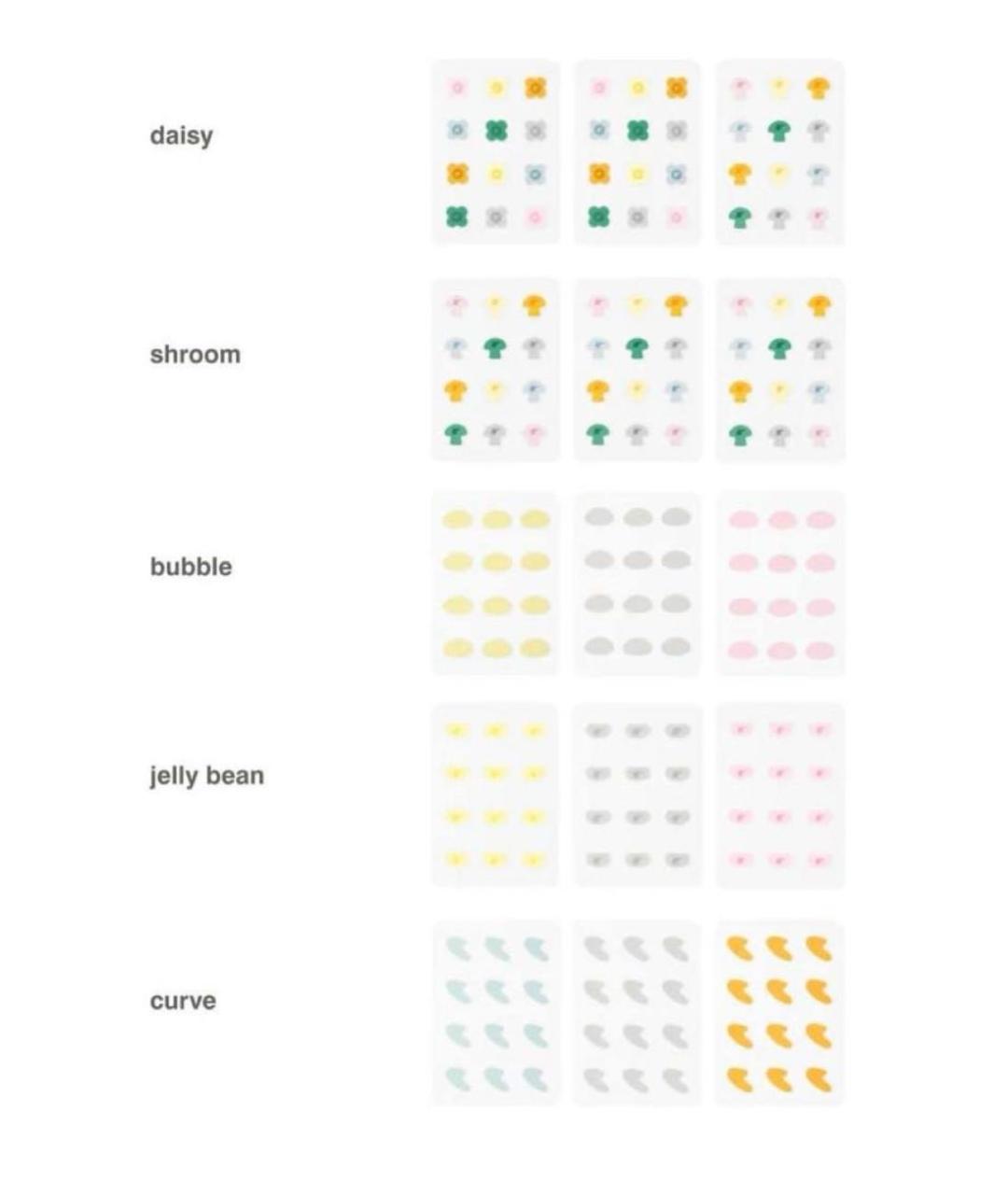 daisy

shroom

bubble

jelly bean

curve